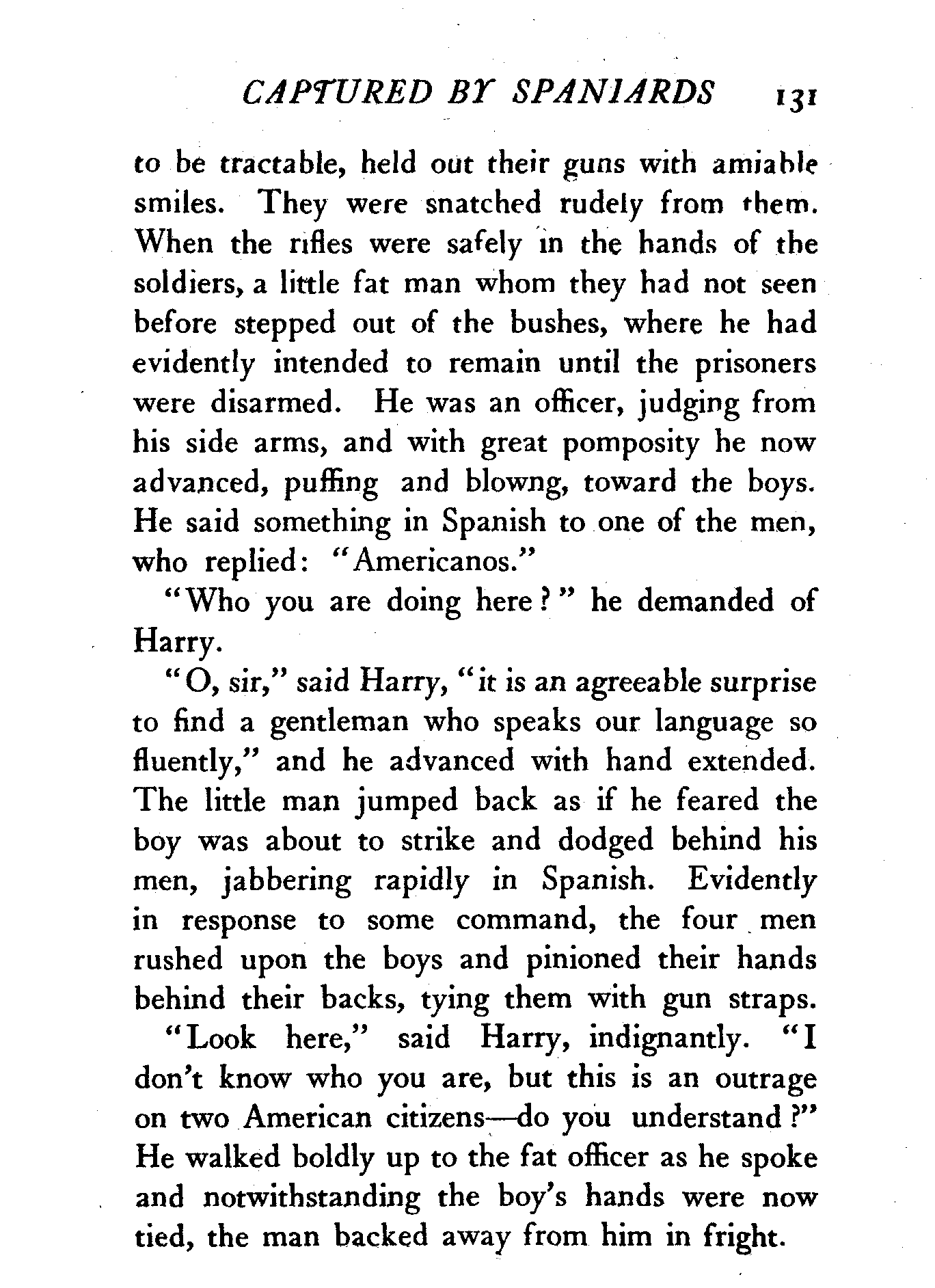 CAPTURED BY SPANIARDS 131

to be tractable, held out their guns with amiable smiles. They were snatched rudely from them. When the rifles were safely in the hands of the soldiers, a little fat man whom they had not seen before stepped out of the bushes, where he had evidently intended to remain until the prisoners were disarmed. He was an officer, judging from his side arms, and with great pomposity he now advanced, puffing and blowng, toward the boys. He said something in Spanish to one of the men, who replied: "Americanos."

"Who you are doing here?" he demanded of Harry.

"O, sir," said Harry, "it is an agreeable surprise to find a gentleman who speaks our language so fluently," and he advanced with hand extended. The little man jumped back as if he feared the boy was about to strike and dodged behind his men, jabbering rapidly in Spanish. Evidently in response to some command, the four men rushed upon the boys and pinioned their hands behind their backs, tying them with gun straps.

"Look here," said Harry, indignantly. "I don't know who you are, but this is an outrage on two American citizens—do you understand?" He walked boldly up to the fat officer as he spoke and notwithstanding the boy's hands were now tied, the man backed away from him in fright.